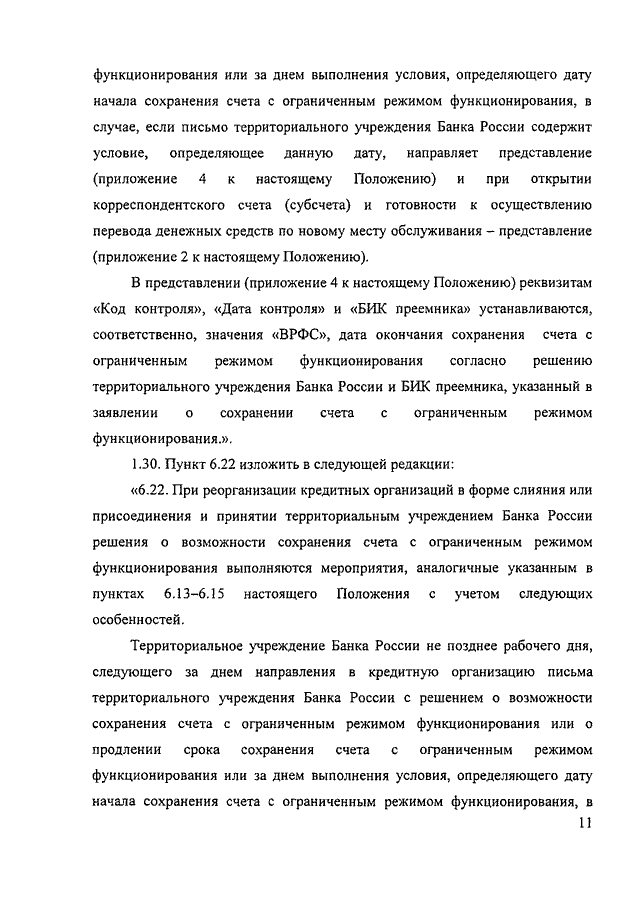 функционирования или за днем выполнения условия, определяющего дату начала сохранения счета с ограниченным режимом функционирования, в случае, если письмо территориального учреждения Банка России содержит условие, определяющее данную дату, направляет представление (приложение 4 к настоящему Положению) и при открытии корреспондентского счета (субсчета) и готовности к осуществлению перевода денежных средств по новому месту обслуживания – представление (приложение 2 к настоящему Положению).

В представлении (приложение 4 к настоящему Положению) реквизитам «Код контроля», «Дата контроля» и «БИК преемника» устанавливаются, соответственно, значения «ВРФС», дата окончания сохранения счета с ограниченным режимом функционирования согласно решению территориального учреждения Банка России и БИК преемника, указанный в заявлении о сохранении счета с ограниченным режимом функционирования.».

1.30. Пункт 6.22 изложить в следующей редакции:

«6.22. При реорганизации кредитных организаций в форме слияния или присоединения и принятии территориальным учреждением Банка России решения о возможности сохранения счета с ограниченным режимом функционирования выполняются мероприятия, аналогичные указанным в пунктах 6.13–6.15 настоящего Положения с учетом следующих особенностей.

Территориальное учреждение Банка России не позднее рабочего дня, следующего за днем направления в кредитную организацию письма территориального учреждения Банка России с решением о возможности сохранения счета с ограниченным режимом функционирования или о продлении срока сохранения счета с ограниченным режимом функционирования или за днем выполнения условия, определяющего дату начала сохранения счета с ограниченным режимом функционирования, в

11